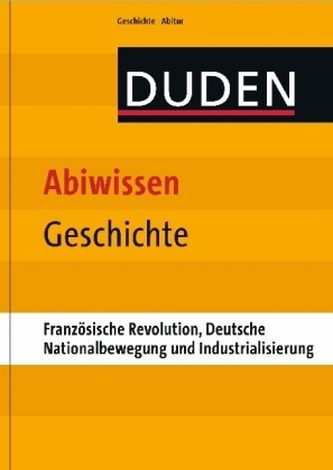 Geschichte Abitur

DUDEN

Abiwissen
Geschichte

Französische Revolution, Deutsche Nationalbewegung und Industrialisierung